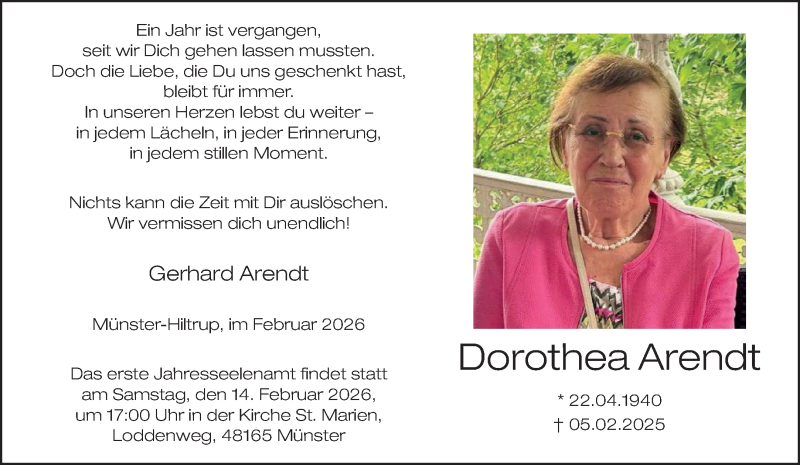 Ein Jahr ist vergangen,
seit wir Dich gehen lassen mussten.
Doch die Liebe, die Du uns geschenkt hast,
bleibt für immer.
In unseren Herzen lebst du weiter –
in jedem Lächeln, in jeder Erinnerung,
in jedem stillen Moment.

Nichts kann die Zeit mit Dir auslöschen.
Wir vermissen dich unendlich!

Gerhard Arendt

Münster-Hiltrup, im Februar 2026

Das erste Jahresseelenamt findet statt
am Samstag, den 14. Februar 2026,
um 17:00 Uhr in der Kirche St. Marien,
Loddenweg, 48165 Münster

Dorothea Arendt

* 22.04.1940
† 05.02.2025